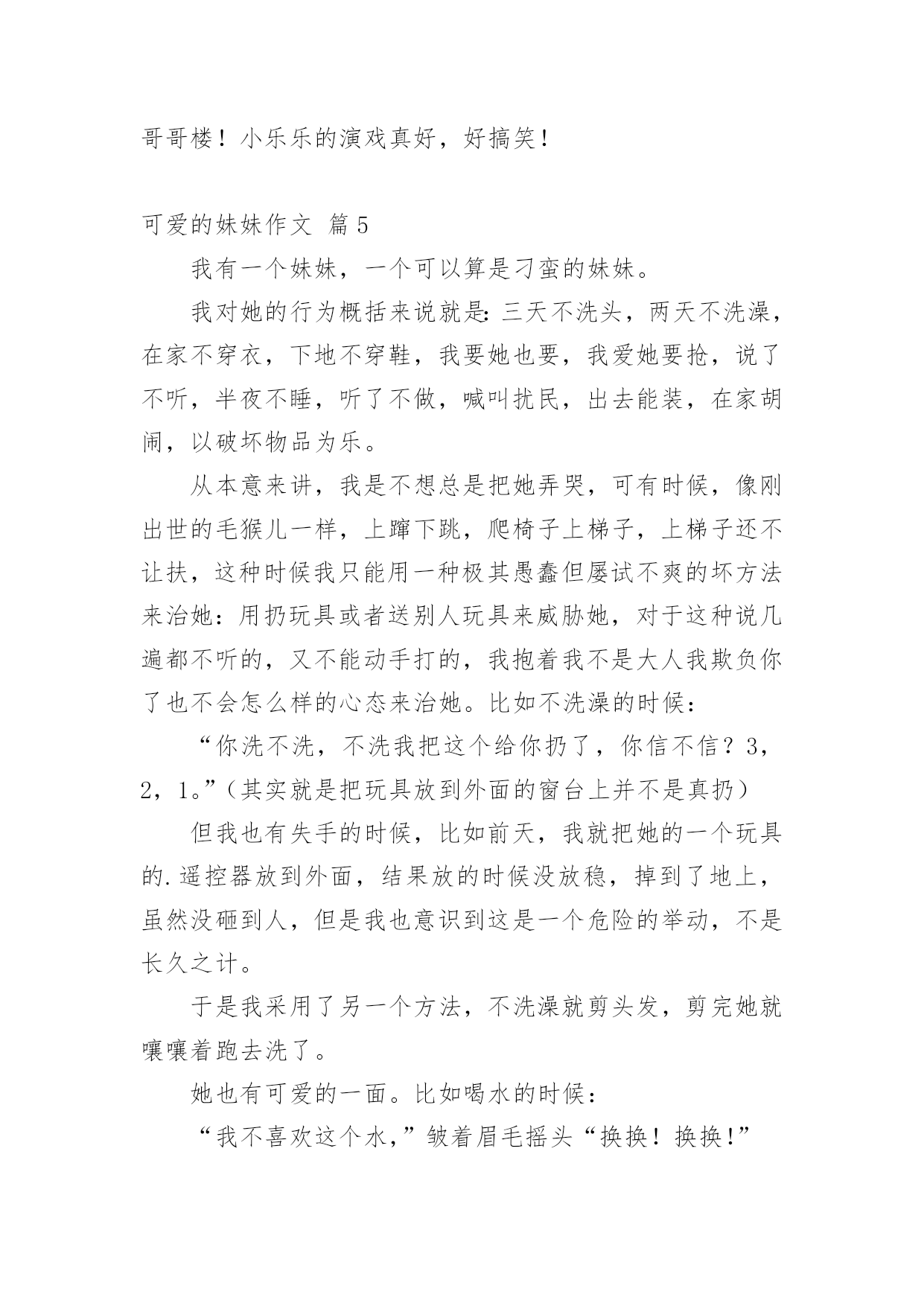 哥哥楼！小乐乐的演戏真好，好搞笑！

可爱的妹妹作文 篇5

我有一个妹妹，一个可以算是刁蛮的妹妹。

我对她的行为概括来说就是：三天不洗头，两天不洗澡，在家不穿衣，下地不穿鞋，我要她也要，我爱她要抢，说了不听，半夜不睡，听了不做，喊叫扰民，出去能装，在家胡闹，以破坏物品为乐。

从本意来讲，我是不想总是把她弄哭，可有时候，像刚出世的毛猴儿一样，上蹿下跳，爬椅子上梯子，上梯子还不让扶，这种时候我只能用一种极其愚蠢但屡试不爽的坏方法来治她：用扔玩具或者送别人玩具来威胁她，对于这种说几遍都不听的，又不能动手打的，我抱着我不是大人我欺负你了也不会怎么样的心态来治她。比如不洗澡的时候：

“你洗不洗，不洗我把这个给你扔了，你信不信？3，2，1。”（其实就是把玩具放到外面的窗台上并不是真扔）

但我也有失手的时候，比如前天，我就把她的一个玩具的.遥控器放到外面，结果放的时候没放稳，掉到了地上，虽然没砸到人，但是我也意识到这是一个危险的举动，不是长久之计。

于是我采用了另一个方法，不洗澡就剪头发，剪完她就嚷嚷着跑去洗了。

她也有可爱的一面。比如喝水的时候：

“我不喜欢这个水，”皱着眉毛摇头“换换！换换!”